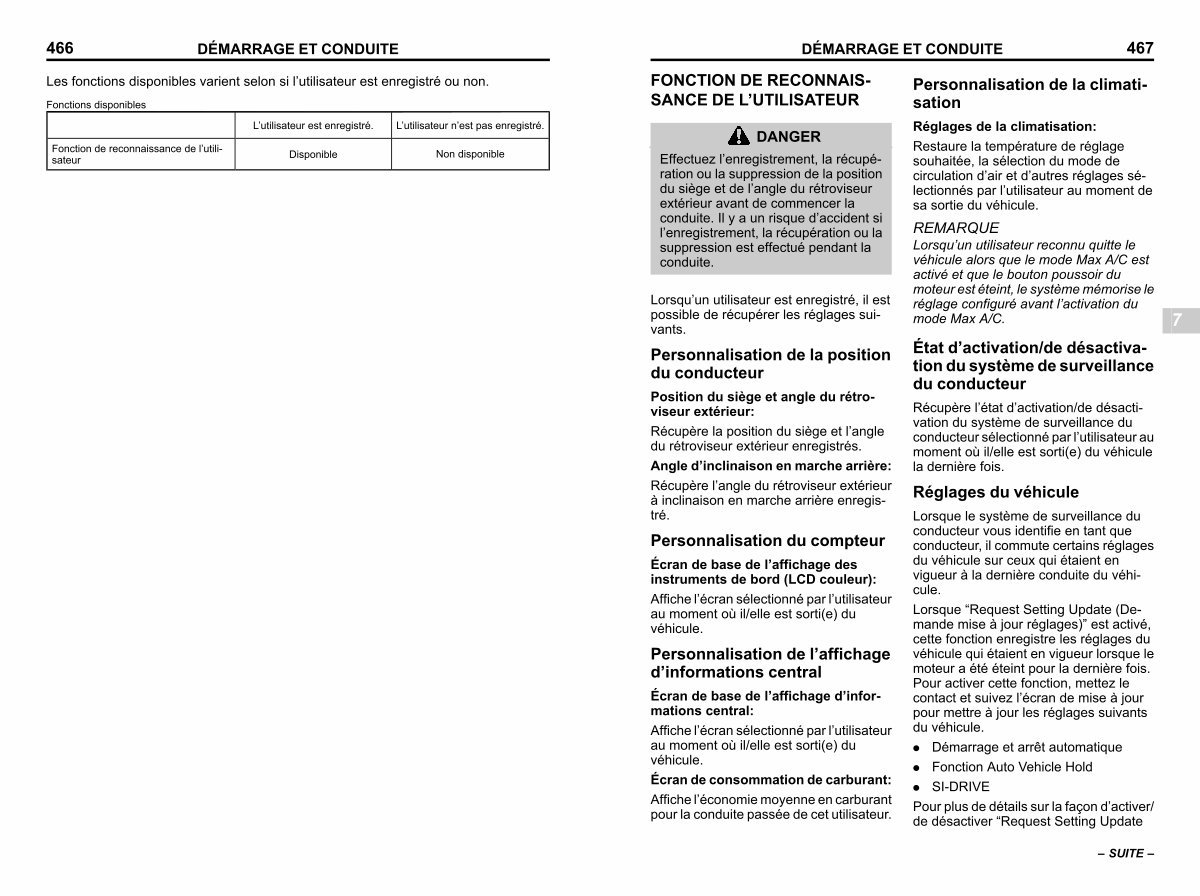 466 DÉMARRAGE ET CONDUITE

Les fonctions disponibles varient selon si l'utilisateur est enregistré ou non.

Fonctions disponibles

| | L'utilisateur est enregistré. | L'utilisateur n'est pas enregistré. |
|---|---|---|
| Fonction de reconnaissance de l'utilisateur | Disponible | Non disponible |

DÉMARRAGE ET CONDUITE 467

FONCTION DE RECONNAISSANCE DE L'UTILISATEUR

DANGER

Effectuez l'enregistrement, la récupération ou la suppression de la position du siège et de l'angle du rétroviseur extérieur avant de commencer la conduite. Il y a un risque d'accident si l'enregistrement, la récupération ou la suppression est effectué pendant la conduite.

Lorsqu'un utilisateur est enregistré, il est possible de récupérer les réglages suivants.

Personnalisation de la position du conducteur

Position du siège et angle du rétroviseur extérieur:

Récupère la position du siège et l'angle du rétroviseur extérieur enregistrés.

Angle d'inclinaison en marche arrière:

Récupère l'angle du rétroviseur extérieur à inclinaison en marche arrière enregistré.

Personnalisation du compteur

Écran de base de l'affichage des instruments de bord (LCD couleur):

Affiche l'écran sélectionné par l'utilisateur au moment où il/elle est sorti(e) du véhicule.

Personnalisation de l'affichage d'informations central

Écran de base de l'affichage d'informations central:

Affiche l'écran sélectionné par l'utilisateur au moment où il/elle est sorti(e) du véhicule.

Écran de consommation de carburant:

Affiche l'économie moyenne en carburant pour la conduite passée de cet utilisateur.

Personnalisation de la climatisation

Réglages de la climatisation:

Restaure la température de réglage souhaitée, la sélection du mode de circulation d'air et d'autres réglages sélectionnés par l'utilisateur au moment de sa sortie du véhicule.

REMARQUE

Lorsqu'un utilisateur reconnu quitte le véhicule alors que le mode Max A/C est activé et que le bouton poussoir du moteur est éteint, le système mémorise le réglage configuré avant l'activation du mode Max A/C.

État d'activation/de désactivation du système de surveillance du conducteur

Récupère l'état d'activation/de désactivation du système de surveillance du conducteur sélectionné par l'utilisateur au moment où il/elle est sorti(e) du véhicule la dernière fois.

Réglages du véhicule

Lorsque le système de surveillance du conducteur vous identifie en tant que conducteur, il commute certains réglages du véhicule sur ceux qui étaient en vigueur à la dernière conduite du véhicule.

Lorsque "Request Setting Update (Demande mise à jour réglages)" est activé, cette fonction enregistre les réglages du véhicule qui étaient en vigueur lorsque le moteur a été éteint pour la dernière fois. Pour activer cette fonction, mettez le contact et suivez l'écran de mise à jour pour mettre à jour les réglages suivants du véhicule.

● Démarrage et arrêt automatique
● Fonction Auto Vehicle Hold
● SI-DRIVE

Pour plus de détails sur la façon d'activer/de désactiver "Request Setting Update

7

– SUITE –